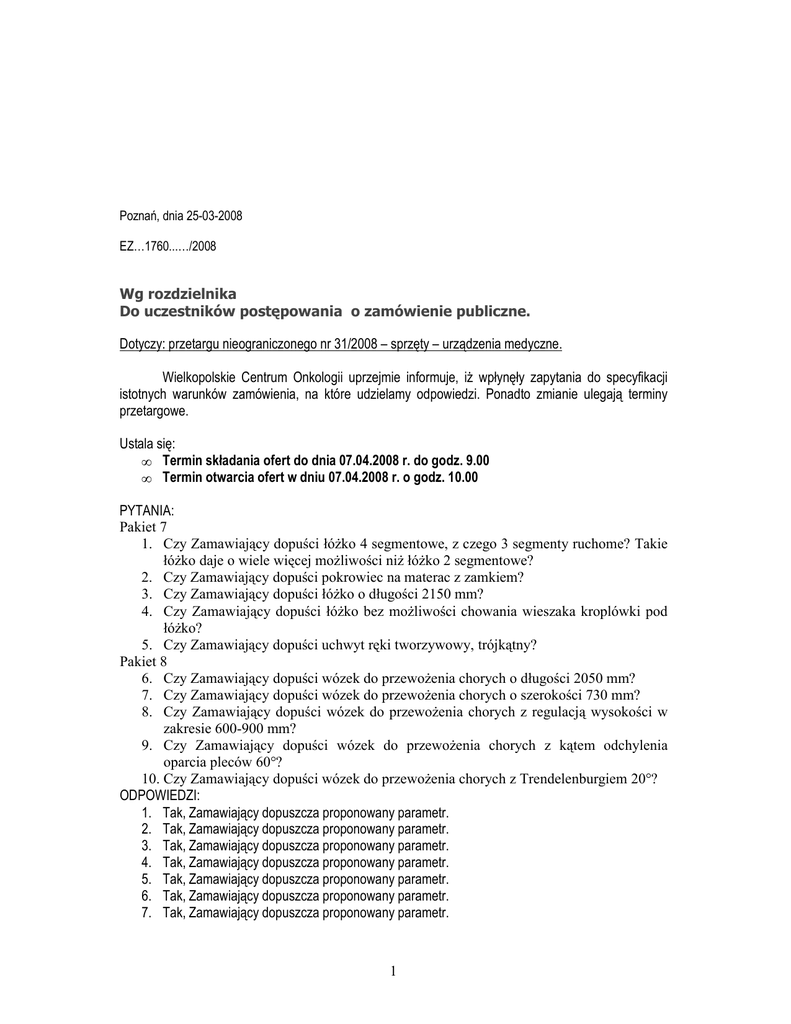 Poznań, dnia 25-03-2008

EZ…1760……/2008

Wg rozdzielnika
Do uczestników postępowania o zamówienie publiczne.

Dotyczy: przetargu nieograniczonego nr 31/2008 – sprzęty – urządzenia medyczne.

Wielkopolskie Centrum Onkologii uprzejmie informuje, iż wpłynęły zapytania do specyfikacji istotnych warunków zamówienia, na które udzielamy odpowiedzi. Ponadto zmianie ulegają terminy przetargowe.

Ustala się:
∞ Termin składania ofert do dnia 07.04.2008 r. do godz. 9.00
∞ Termin otwarcia ofert w dniu 07.04.2008 r. o godz. 10.00

PYTANIA:
Pakiet 7
1. Czy Zamawiający dopuści łóżko 4 segmentowe, z czego 3 segmenty ruchome? Takie łóżko daje o wiele więcej możliwości niż łóżko 2 segmentowe?
2. Czy Zamawiający dopuści pokrowiec na materac z zamkiem?
3. Czy Zamawiający dopuści łóżko o długości 2150 mm?
4. Czy Zamawiający dopuści łóżko bez możliwości chowania wieszaka kroplówki pod łóżko?
5. Czy Zamawiający dopuści uchwyt ręki tworzywowy, trójkątny?
Pakiet 8
6. Czy Zamawiający dopuści wózek do przewożenia chorych o długości 2050 mm?
7. Czy Zamawiający dopuści wózek do przewożenia chorych o szerokości 730 mm?
8. Czy Zamawiający dopuści wózek do przewożenia chorych z regulacją wysokości w zakresie 600-900 mm?
9. Czy Zamawiający dopuści wózek do przewożenia chorych z kątem odchylenia oparcia pleców 60°?
10. Czy Zamawiający dopuści wózek do przewożenia chorych z Trendelenburgiem 20°?
ODPOWIEDZI:
1. Tak, Zamawiający dopuszcza proponowany parametr.
2. Tak, Zamawiający dopuszcza proponowany parametr.
3. Tak, Zamawiający dopuszcza proponowany parametr.
4. Tak, Zamawiający dopuszcza proponowany parametr.
5. Tak, Zamawiający dopuszcza proponowany parametr.
6. Tak, Zamawiający dopuszcza proponowany parametr.
7. Tak, Zamawiający dopuszcza proponowany parametr.

1